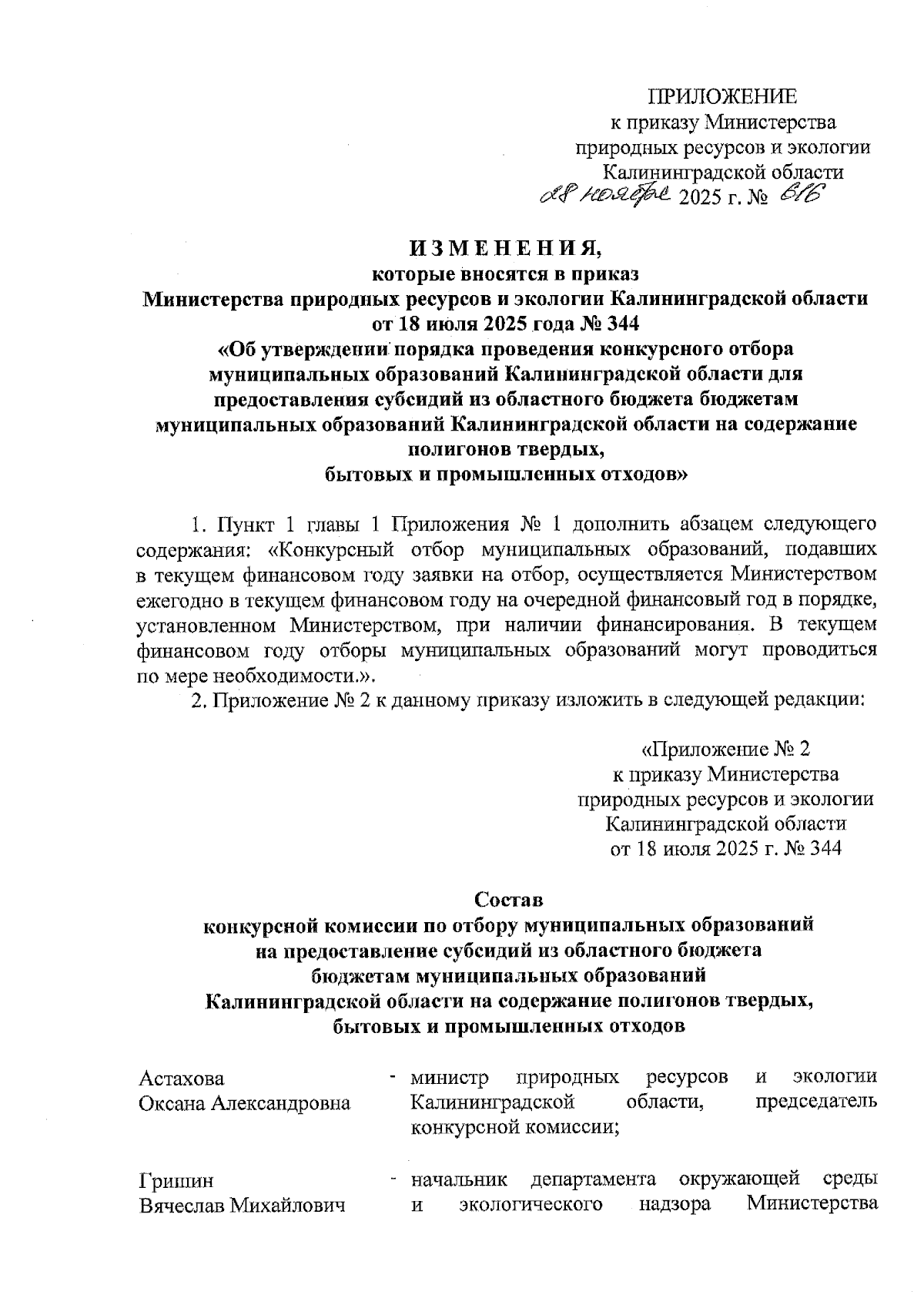 ПРИЛОЖЕНИЕ
к приказу Министерства
природных ресурсов и экологии
Калининградской области
28 ноября 2025 г. № 616

ИЗМЕНЕНИЯ,
которые вносятся в приказ
Министерства природных ресурсов и экологии Калининградской области
от 18 июля 2025 года № 344
«Об утверждении порядка проведения конкурсного отбора муниципальных образований Калининградской области для предоставления субсидий из областного бюджета бюджетам муниципальных образований Калининградской области на содержание полигонов твердых, бытовых и промышленных отходов»

1. Пункт 1 главы 1 Приложения № 1 дополнить абзацем следующего содержания: «Конкурсный отбор муниципальных образований, подавших в текущем финансовом году заявки на отбор, осуществляется Министерством ежегодно в текущем финансовом году на очередной финансовый год в порядке, установленном Министерством, при наличии финансирования. В текущем финансовом году отборы муниципальных образований могут проводиться по мере необходимости.».

2. Приложение № 2 к данному приказу изложить в следующей редакции:

«Приложение № 2
к приказу Министерства
природных ресурсов и экологии
Калининградской области
от 18 июля 2025 г. № 344

Состав
конкурсной комиссии по отбору муниципальных образований на предоставление субсидий из областного бюджета бюджетам муниципальных образований Калининградской области на содержание полигонов твердых, бытовых и промышленных отходов

Астахова Оксана Александровна - министр природных ресурсов и экологии Калининградской области, председатель конкурсной комиссии;

Гришин Вячеслав Михайлович - начальник департамента окружающей среды и экологического надзора Министерства